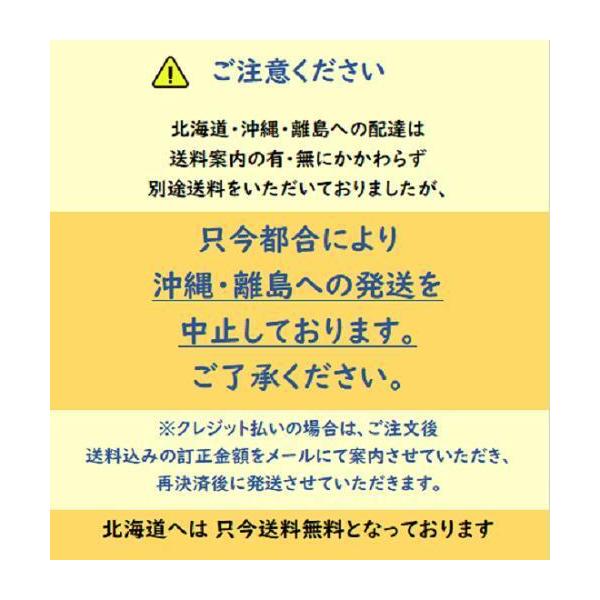 ご注意ください

北海道・沖縄・離島への配達は
送料案内の有・無にかかわらず
別途送料をいただいておりましたが、

只今都合により
沖縄・離島への発送を
中止しております。
ご了承ください。

※クレジット払いの場合は、ご注文後
送料込みの訂正金額をメールにて案内させていただき、
再決済後に発送させていただきます。

北海道へは 只今送料無料となっております